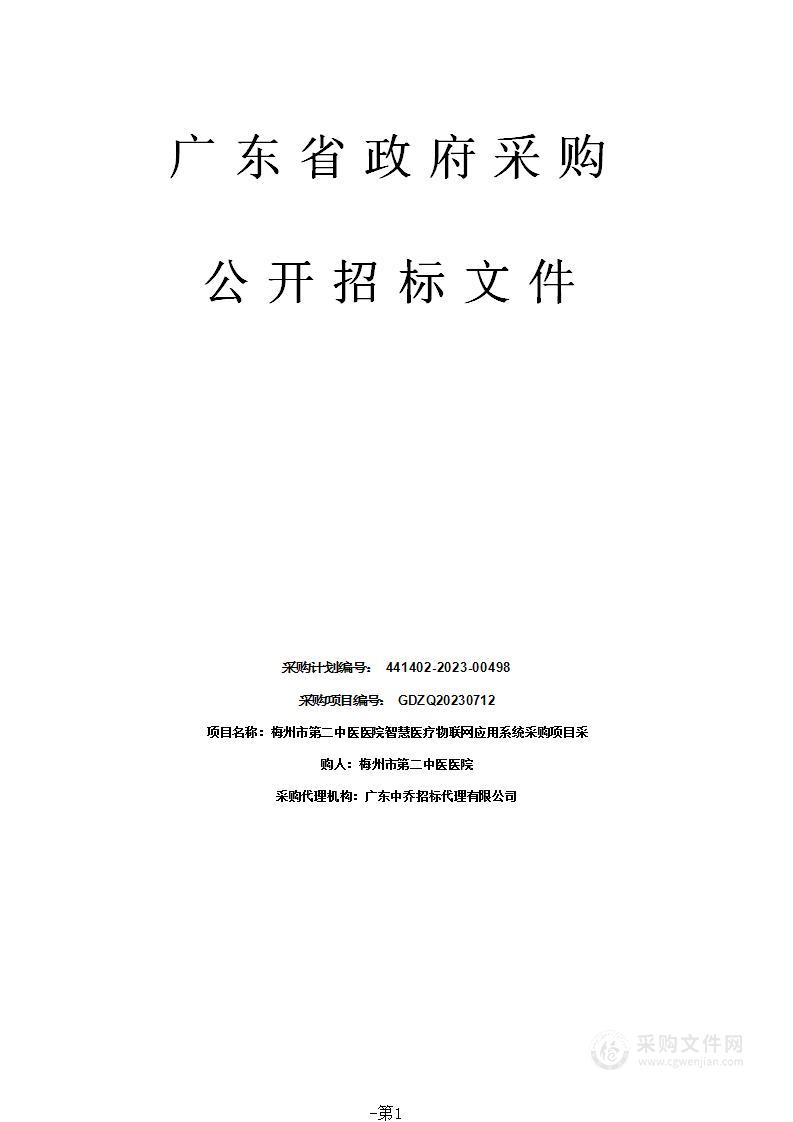 广东省政府采购

公开招标文件

采购计划编号： 441402-2023-00498

采购项目编号： GDZQ20230712

项目名称：梅州市第二中医医院智慧医疗物联网应用系统采购项目采

购人：梅州市第二中医医院

采购代理机构：广东中乔招标代理有限公司

采购文件网
www.cgwenjian.com

-第1